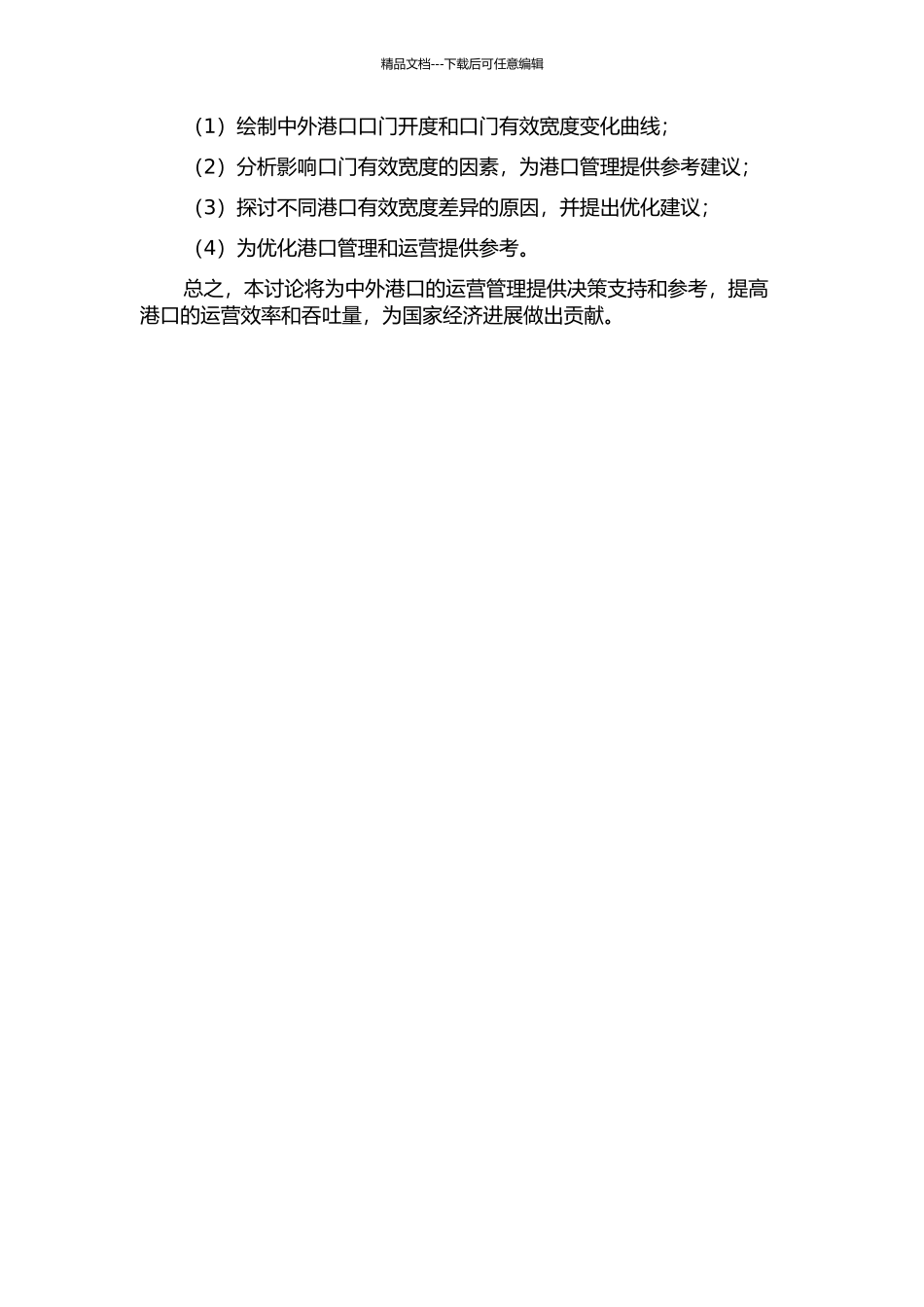 精品文档---下载后可任意编辑

（1）绘制中外港口口门开度和口门有效宽度变化曲线；

（2）分析影响口门有效宽度的因素，为港口管理提供参考建议；

（3）探讨不同港口有效宽度差异的原因，并提出优化建议；

（4）为优化港口管理和运营提供参考。

总之，本讨论将为中外港口的运营管理提供决策支持和参考，提高港口的运营效率和吞吐量，为国家经济进展做出贡献。